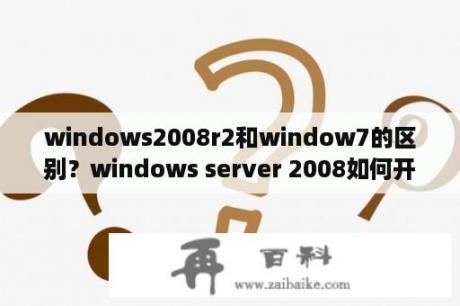 windows2008r2和window7的区别？windows server 2008如何开

再 百科
www.zaibaike.com